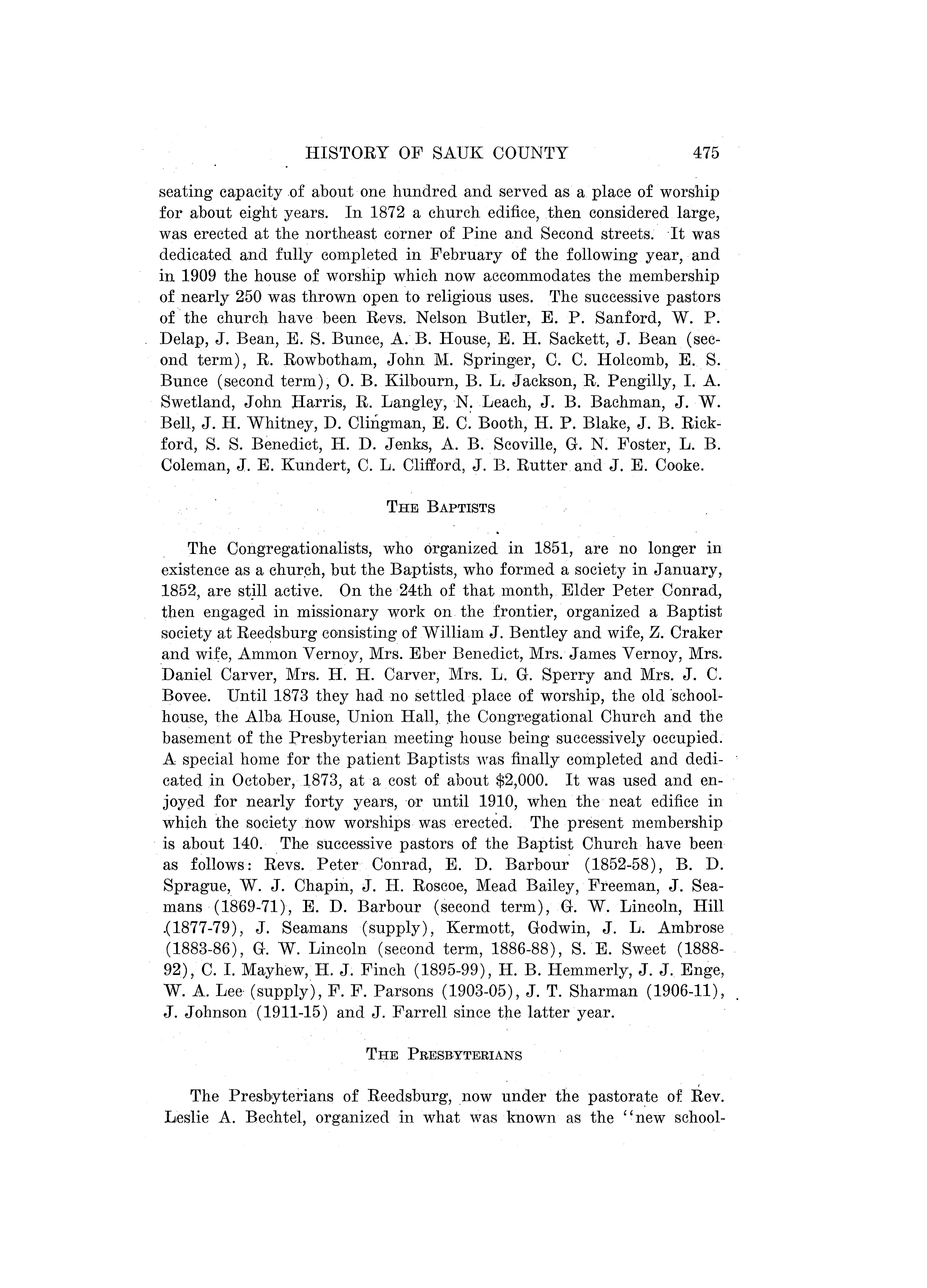 HISTORY OF SAUK COUNTY 475

seating capacity of about one hundred and served as a place of worship for about eight years. In 1872 a church edifice, then considered large, was erected at the northeast corner of Pine and Second streets. It was dedicated and fully completed in February of the following year, and in 1909 the house of worship which now accommodates the membership of nearly 250 was thrown open to religious uses. The successive pastors of the church have been Revs. Nelson Butler, E. P. Sanford, W. P. Delap, J. Bean, E. S. Bunce, A. B. House, E. H. Sackett, J. Bean (second term), R. Rowbotham, John M. Springer, C. C. Holcomb, E. S. Bunce (second term), O. B. Kilbourn, B. L. Jackson, R. Pengilly, I. A. Swetland, John Harris, R. Langley, N. Leach, J. B. Bachman, J. W. Bell, J. H. Whitney, D. Clingman, E. C. Booth, H. P. Blake, J. B. Rickford, S. S. Benedict, H. D. Jenks, A. B. Scoville, G. N. Foster, L. B. Coleman, J. E. Kundert, C. L. Clifford, J. B. Rutter and J. E. Cooke.

THE BAPTISTS

The Congregationalists, who organized in 1851, are no longer in existence as a church, but the Baptists, who formed a society in January, 1852, are still active. On the 24th of that month, Elder Peter Conrad, then engaged in missionary work on the frontier, organized a Baptist society at Reedsburg consisting of William J. Bentley and wife, Z. Craker and wife, Ammon Vernoy, Mrs. Eber Benedict, Mrs. James Vernoy, Mrs. Daniel Carver, Mrs. H. H. Carver, Mrs. L. G. Sperry and Mrs. J. C. Bovee. Until 1873 they had no settled place of worship, the old schoolhouse, the Alba House, Union Hall, the Congregational Church and the basement of the Presbyterian meeting house being successively occupied. A special home for the patient Baptists was finally completed and dedicated in October, 1873, at a cost of about $2,000. It was used and enjoyed for nearly forty years, or until 1910, when the neat edifice in which the society now worships was erected. The present membership is about 140. The successive pastors of the Baptist Church have been as follows: Revs. Peter Conrad, E. D. Barbour (1852-58), B. D. Sprague, W. J. Chapin, J. H. Roscoe, Mead Bailey, Freeman, J. Seamans (1869-71), E. D. Barbour (second term), G. W. Lincoln, Hill (1877-79), J. Seamans (supply), Kermott, Godwin, J. L. Ambrose (1883-86), G. W. Lincoln (second term, 1886-88), S. E. Sweet (1888-92), C. I. Mayhew, H. J. Finch (1895-99), H. B. Hemmerly, J. J. Enge, W. A. Lee (supply), F. F. Parsons (1903-05), J. T. Sharman (1906-11), J. Johnson (1911-15) and J. Farrell since the latter year.

THE PRESBYTERIANS

The Presbyterians of Reedsburg, now under the pastorate of Rev. Leslie A. Bechtel, organized in what was known as the "new school-